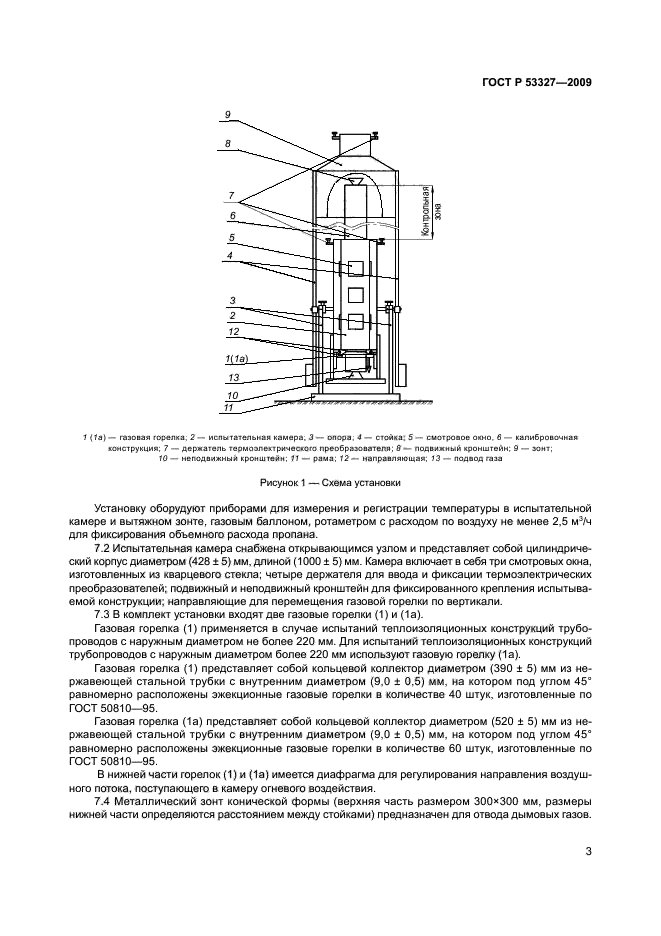 ГОСТ Р 53327—2009

9
8
7
6
5
4
3
2
12
1(1а)
13
10
11
Контрольная зона

1 (1а) — газовая горелка; 2 — испытательная камера; 3 — опора; 4 — стойка; 5 — смотровое окно, 6 — калибровочная конструкция; 7 — держатель термоэлектрического преобразователя; 8 — подвижный кронштейн; 9 — зонт; 10 — неподвижный кронштейн; 11 — рама; 12 — направляющая; 13 — подвод газа

Рисунок 1 — Схема установки

Установку оборудуют приборами для измерения и регистрации температуры в испытательной камере и вытяжном зонте, газовым баллоном, ротаметром с расходом по воздуху не менее 2,5 м$^3$/ч для фиксирования объемного расхода пропана.

7.2 Испытательная камера снабжена открывающимся узлом и представляет собой цилиндрический корпус диаметром (428 ± 5) мм, длиной (1000 ± 5) мм. Камера включает в себя три смотровых окна, изготовленных из кварцевого стекла; четыре держателя для ввода и фиксации термоэлектрических преобразователей; подвижный и неподвижный кронштейн для фиксированного крепления испытываемой конструкции; направляющие для перемещения газовой горелки по вертикали.

7.3 В комплект установки входят две газовые горелки (1) и (1а).

Газовая горелка (1) применяется в случае испытаний теплоизоляционных конструкций трубопроводов с наружным диаметром не более 220 мм. Для испытаний теплоизоляционных конструкций трубопроводов с наружным диаметром более 220 мм используют газовую горелку (1а).

Газовая горелка (1) представляет собой кольцевой коллектор диаметром (390 ± 5) мм из нержавеющей стальной трубки с внутренним диаметром (9,0 ± 0,5) мм, на котором под углом 45° равномерно расположены эжекционные газовые горелки в количестве 40 штук, изготовленные по ГОСТ 50810—95.

Газовая горелка (1а) представляет собой кольцевой коллектор диаметром (520 ± 5) мм из нержавеющей стальной трубки с внутренним диаметром (9,0 ± 0,5) мм, на котором под углом 45° равномерно расположены эжекционные газовые горелки в количестве 60 штук, изготовленные по ГОСТ 50810—95.

В нижней части горелок (1) и (1а) имеется диафрагма для регулирования направления воздушного потока, поступающего в камеру огневого воздействия.

7.4 Металлический зонт конической формы (верхняя часть размером 300×300 мм, размеры нижней части определяются расстоянием между стойками) предназначен для отвода дымовых газов.

3